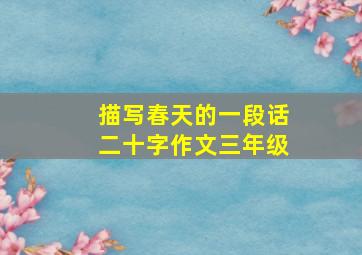 描写春天的一段话
二十字作文三年级